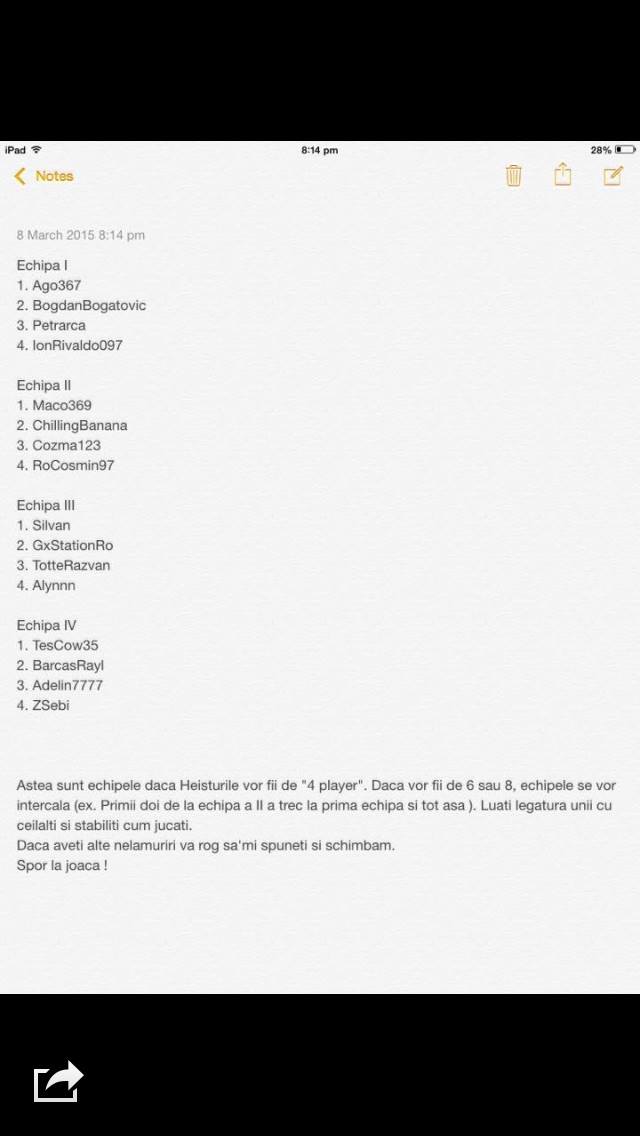 iPad 8:14 pm 28%

Notes

8 March 2015 8:14 pm

Echipa I
1. Ago367
2. BogdanBogatovic
3. Petrarca
4. IonRivaldo097

Echipa II
1. Maco369
2. ChillingBanana
3. Cozma123
4. RoCosmin97

Echipa III
1. Silvan
2. GxStationRo
3. TotteRazvan
4. Alynnn

Echipa IV
1. TesCow35
2. BarcasRayl
3. Adelin7777
4. ZSebi

Astea sunt echipele daca Heisturile vor fii de "4 player". Daca vor fii de 6 sau 8, echipele se vor intercala (ex. Primii doi de la echipa a II a trec la prima echipa si tot asa ). Luati legatura unii cu ceilalti si stabiliti cum jucati.
Daca aveti alte nelamuriri va rog sa'mi spuneti si schimbam.
Spor la joaca !